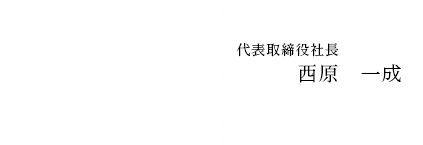 代表取締役社長
西原　一成